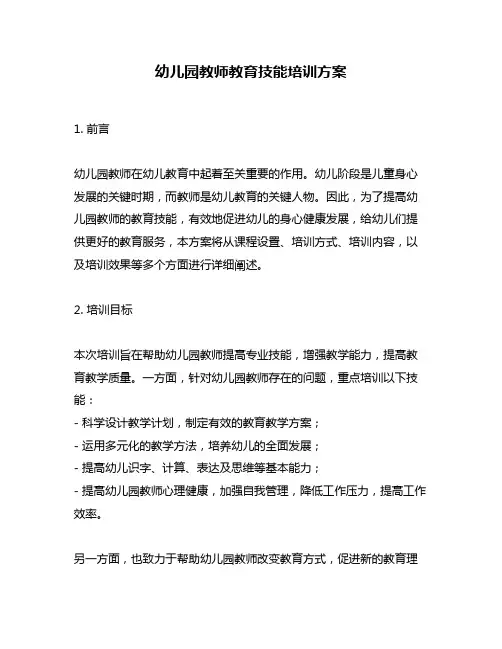 幼儿园教师教育技能培训方案

1. 前言

幼儿园教师在幼儿教育中起着至关重要的作用。幼儿阶段是儿童身心发展的关键时期，而教师是幼儿教育的关键人物。因此，为了提高幼儿园教师的教育技能，有效地促进幼儿的身心健康发展，给幼儿们提供更好的教育服务，本方案将从课程设置、培训方式、培训内容，以及培训效果等多个方面进行详细阐述。

2. 培训目标

本次培训旨在帮助幼儿园教师提高专业技能，增强教学能力，提高教育教学质量。一方面，针对幼儿园教师存在的问题，重点培训以下技能：
- 科学设计教学计划，制定有效的教育教学方案；
- 运用多元化的教学方法，培养幼儿的全面发展；
- 提高幼儿识字、计算、表达及思维等基本能力；
- 提高幼儿园教师心理健康，加强自我管理，降低工作压力，提高工作效率。

另一方面，也致力于帮助幼儿园教师改变教育方式，促进新的教育理